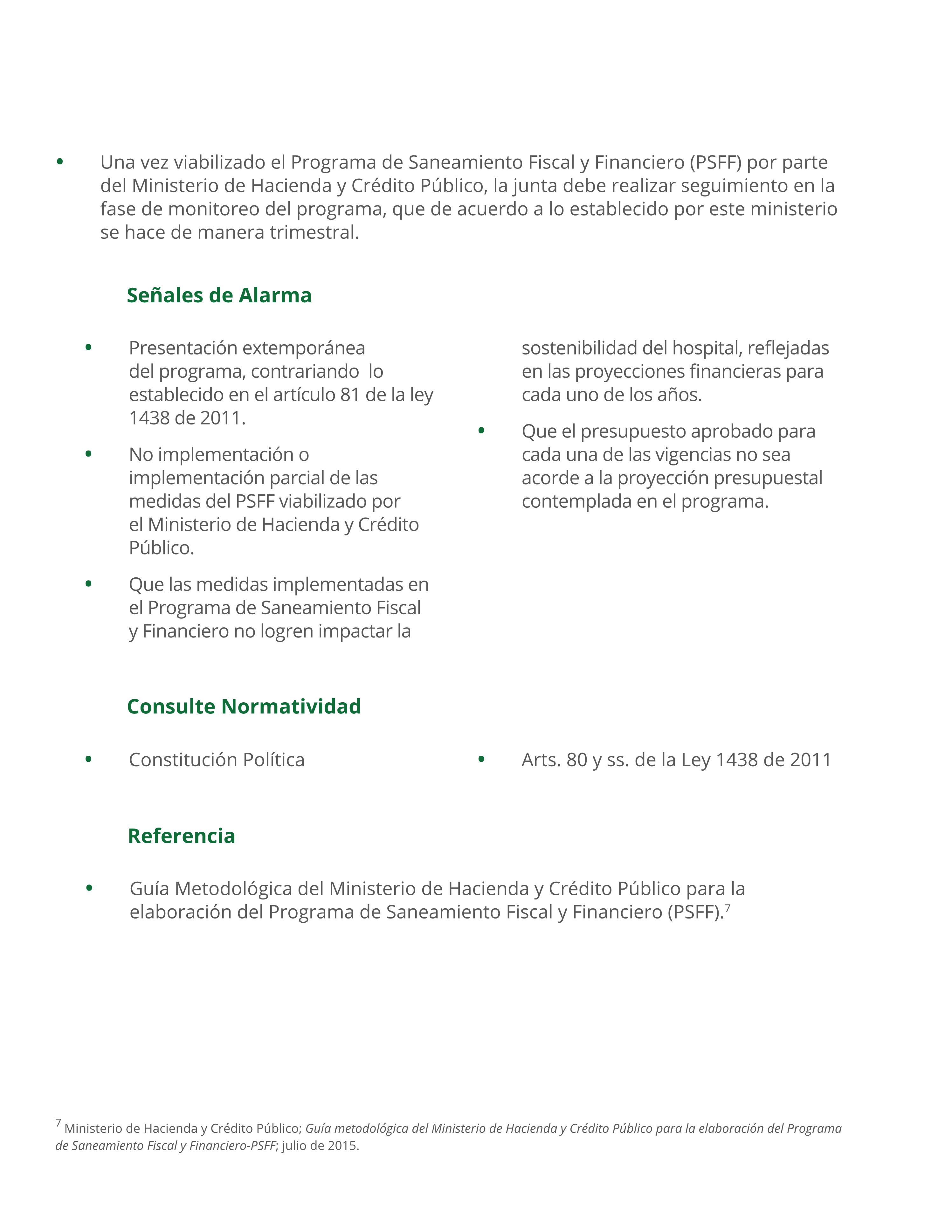 • Una vez viabilizado el Programa de Saneamiento Fiscal y Financiero (PSFF) por parte del Ministerio de Hacienda y Crédito Público, la junta debe realizar seguimiento en la fase de monitoreo del programa, que de acuerdo a lo establecido por este ministerio se hace de manera trimestral.

Señales de Alarma

• Presentación extemporánea del programa, contrariando lo establecido en el artículo 81 de la ley 1438 de 2011.

• No implementación o implementación parcial de las medidas del PSFF viabilizado por el Ministerio de Hacienda y Crédito Público.

• Que las medidas implementadas en el Programa de Saneamiento Fiscal y Financiero no logren impactar la sostenibilidad del hospital, reflejadas en las proyecciones financieras para cada uno de los años.

• Que el presupuesto aprobado para cada una de las vigencias no sea acorde a la proyección presupuestal contemplada en el programa.

Consulte Normatividad

• Constitución Política

• Arts. 80 y ss. de la Ley 1438 de 2011

Referencia

• Guía Metodológica del Ministerio de Hacienda y Crédito Público para la elaboración del Programa de Saneamiento Fiscal y Financiero (PSFF).$^7$

$^7$ Ministerio de Hacienda y Crédito Público; Guía metodológica del Ministerio de Hacienda y Crédito Público para la elaboración del Programa de Saneamiento Fiscal y Financiero-PSFF; julio de 2015.